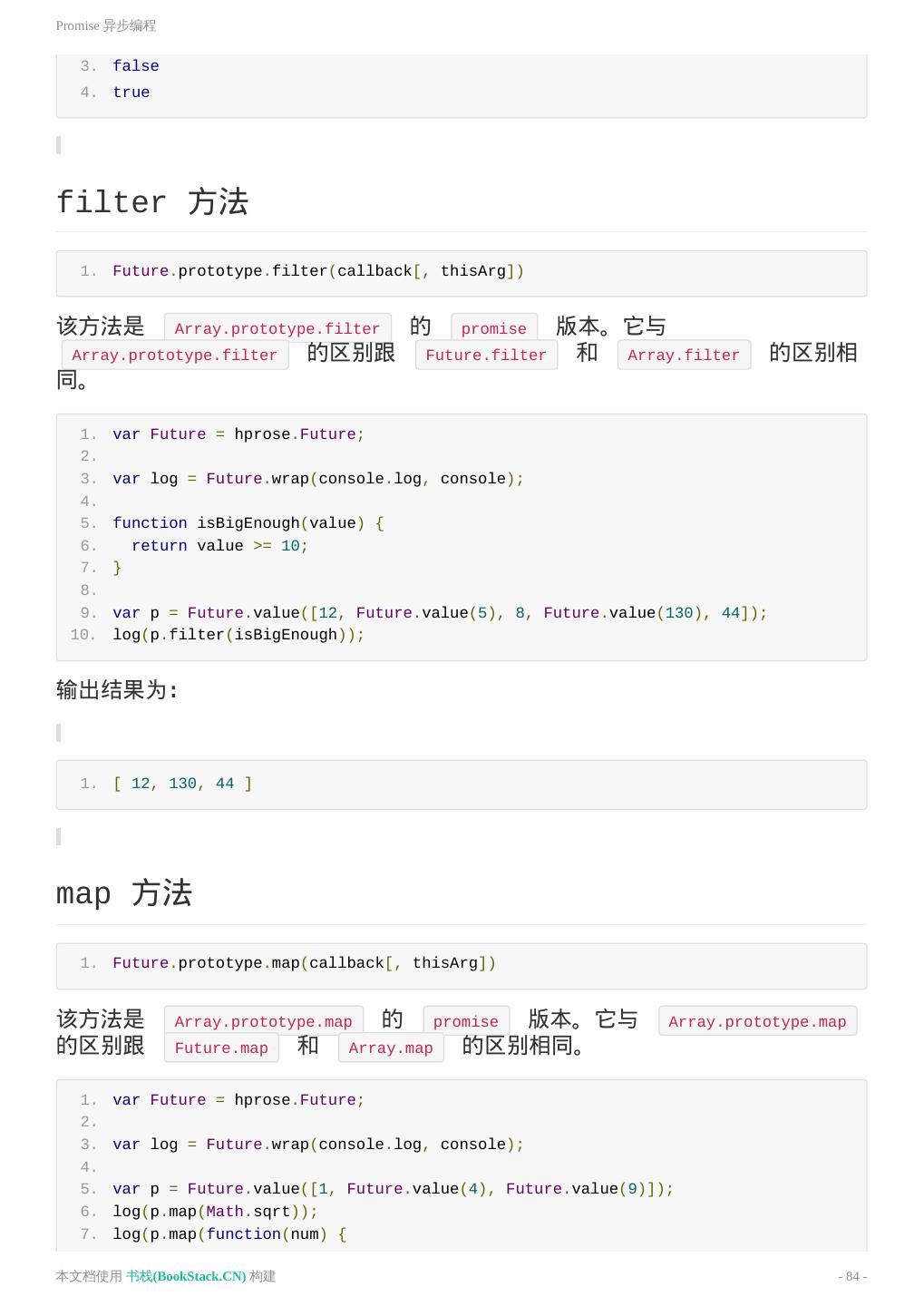 Promise 异步编程

3. false
4. true

filter 方法

1. Future.prototype.filter(callback[, thisArg])

该方法是 Array.prototype.filter 的 promise 版本。它与 Array.prototype.filter 的区别跟 Future.filter 和 Array.filter 的区别相同。

1. var Future = hprose.Future;
2.
3. var log = Future.wrap(console.log, console);
4.
5. function isBigEnough(value) {
6.   return value >= 10;
7. }
8.
9. var p = Future.value([12, Future.value(5), 8, Future.value(130), 44]);
10. log(p.filter(isBigEnough));

输出结果为:

1. [ 12, 130, 44 ]

map 方法

1. Future.prototype.map(callback[, thisArg])

该方法是 Array.prototype.map 的 promise 版本。它与 Array.prototype.map 的区别跟 Future.map 和 Array.map 的区别相同。

1. var Future = hprose.Future;
2.
3. var log = Future.wrap(console.log, console);
4.
5. var p = Future.value([1, Future.value(4), Future.value(9)]);
6. log(p.map(Math.sqrt));
7. log(p.map(function(num) {

本文档使用 书栈(BookStack.CN) 构建

- 84 -